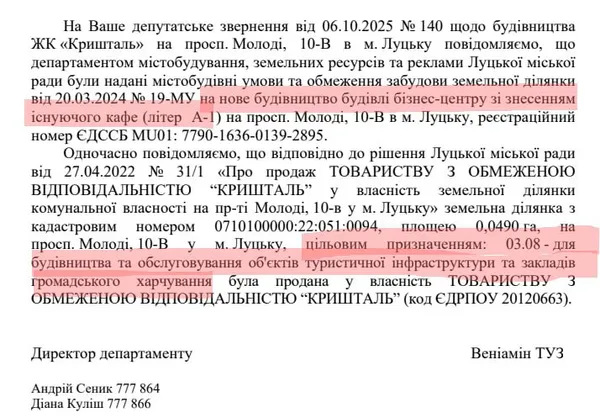 На Ваше депутатське звернення від 06.10.2025 № 140 щодо будівництва ЖК «Кришталь» на просп. Молоді, 10-В в м. Луцьку повідомляємо, що департаментом містобудування, земельних ресурсів та реклами Луцької міської ради були надані містобудівні умови та обмеження забудови земельної ділянки від 20.03.2024 № 19-МУ на нове будівництво будівлі бізнес-центру зі знесенням існуючого кафе (літер А-1) на просп. Молоді, 10-В в м. Луцьку, реєстраційний номер ЄДССБ MU01: 7790-1636-0139-2895.

Одночасно повідомляємо, що відповідно до рішення Луцької міської ради від 27.04.2022 № 31/1 «Про продаж ТОВАРИСТВУ З ОБМЕЖЕНОЮ ВІДПОВІДАЛЬНІСТЮ “КРИШТАЛЬ” у власність земельної ділянки комунальної власності на пр-ті Молоді, 10-в у м. Луцьку» земельна ділянка з кадастровим номером 0710100000:22:051:0094, площею 0,0490 га, на просп. Молоді, 10-В у м. Луцьку, цільовим призначенням: 03.08 - для будівництва та обслуговування об'єктів туристичної інфраструктури та закладів громадського харчування була продана у власність ТОВАРИСТВУ З ОБМЕЖЕНОЮ ВІДПОВІДАЛЬНІСТЮ “КРИШТАЛЬ” (код ЄДРПОУ 20120663).

Директор департаменту Веніамін ТУЗ

Андрій Сеник 777 864
Діана Куліш 777 866